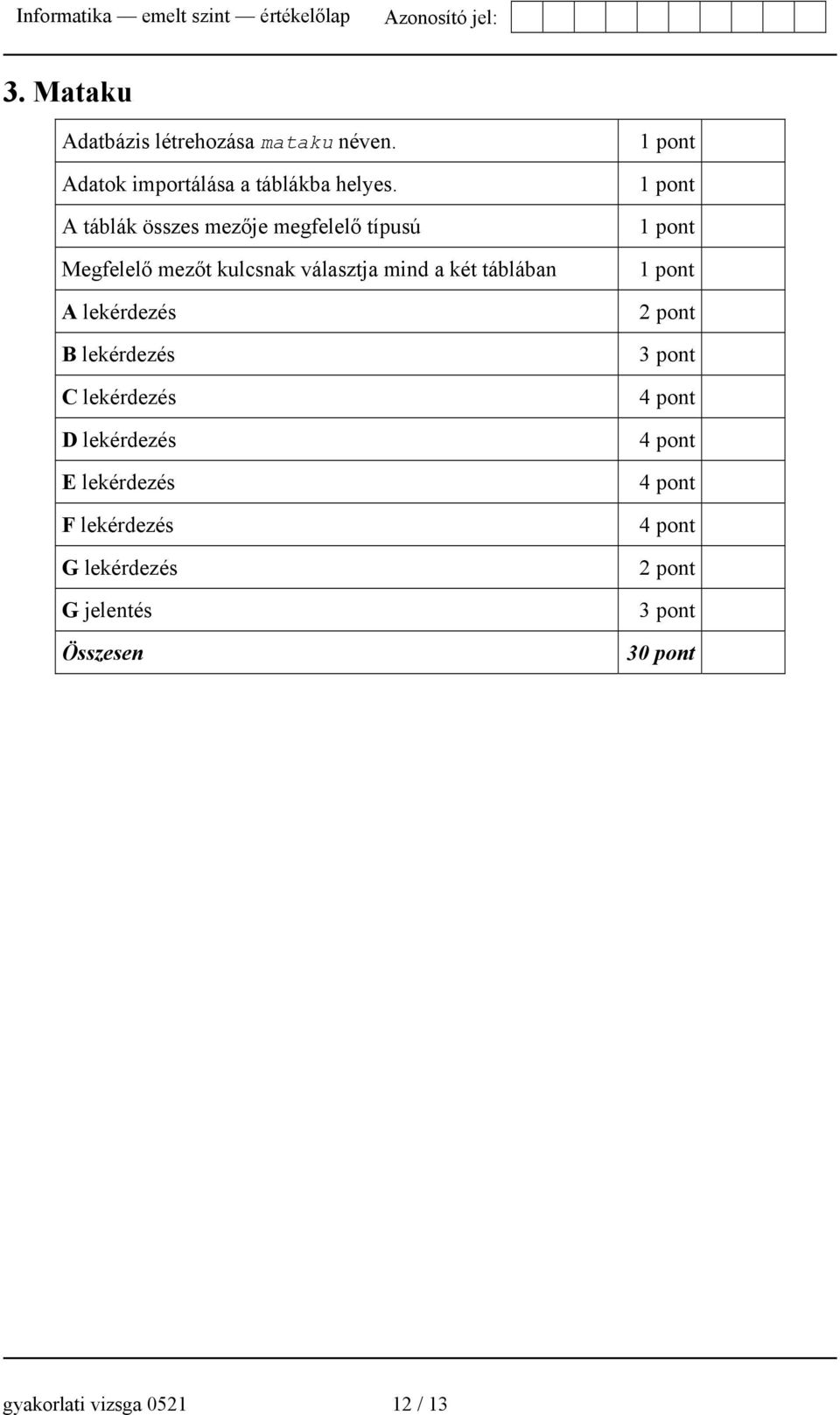 Informatika — emelt szint — értékelőlap Azonosító jel:

3. Mataku

| | | |
|---|---|---|
| Adatbázis létrehozása mataku néven. | 1 pont | |
| Adatok importálása a táblákba helyes. | 1 pont | |
| A táblák összes mezője megfelelő típusú | 1 pont | |
| Megfelelő mezőt kulcsnak választja mind a két táblában | 1 pont | |
| A lekérdezés | 2 pont | |
| B lekérdezés | 3 pont | |
| C lekérdezés | 4 pont | |
| D lekérdezés | 4 pont | |
| E lekérdezés | 4 pont | |
| F lekérdezés | 4 pont | |
| G lekérdezés | 2 pont | |
| G jelentés | 3 pont | |
| Összesen | 30 pont | |

gyakorlati vizsga 0521 12 / 13